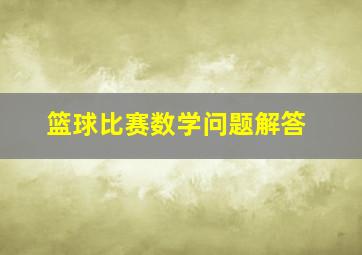 篮球比赛数学问题解答